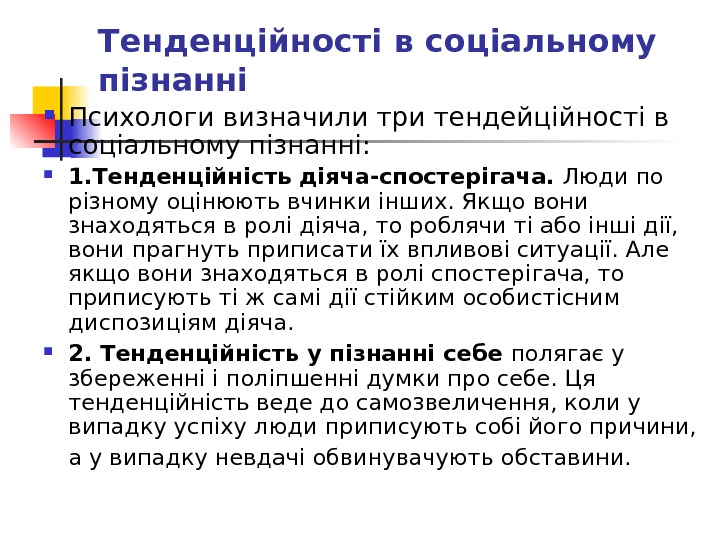 Тенденційності в соціальному пізнанні

Психологи визначили три тендейційності в соціальному пізнанні:

1.Тенденційність діяча-спостерігача. Люди по різному оцінюють вчинки інших. Якщо вони знаходяться в ролі діяча, то роблячи ті або інші дії, вони прагнуть приписати їх впливові ситуації. Але якщо вони знаходяться в ролі спостерігача, то приписують ті ж самі дії стійким особистісним диспозиціям діяча.

2. Тенденційність у пізнанні себе полягає у збереженні і поліпшенні думки про себе. Ця тенденційність веде до самозвеличення, коли у випадку успіху люди приписують собі його причини, а у випадку невдачі обвинувачують обставини.